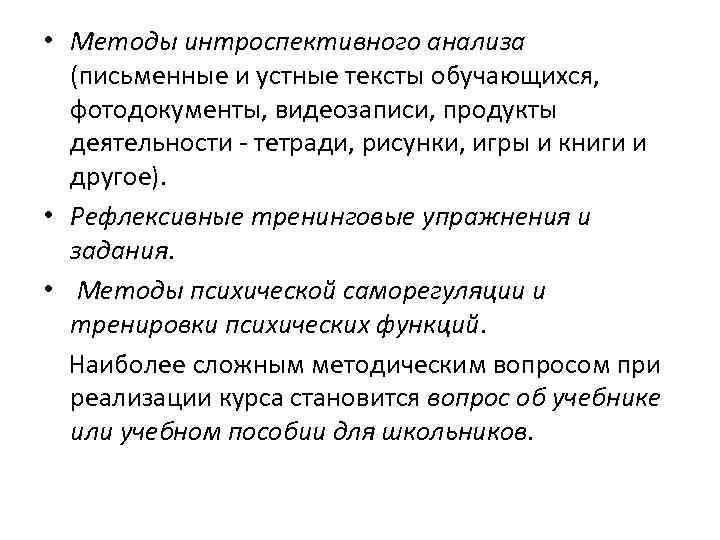 • Методы интроспективного анализа (письменные и устные тексты обучающихся, фотодокументы, видеозаписи, продукты деятельности - тетради, рисунки, игры и книги и другое).

• Рефлексивные тренинговые упражнения и задания.

• Методы психической саморегуляции и тренировки психических функций.

Наиболее сложным методическим вопросом при реализации курса становится вопрос об учебнике или учебном пособии для школьников.